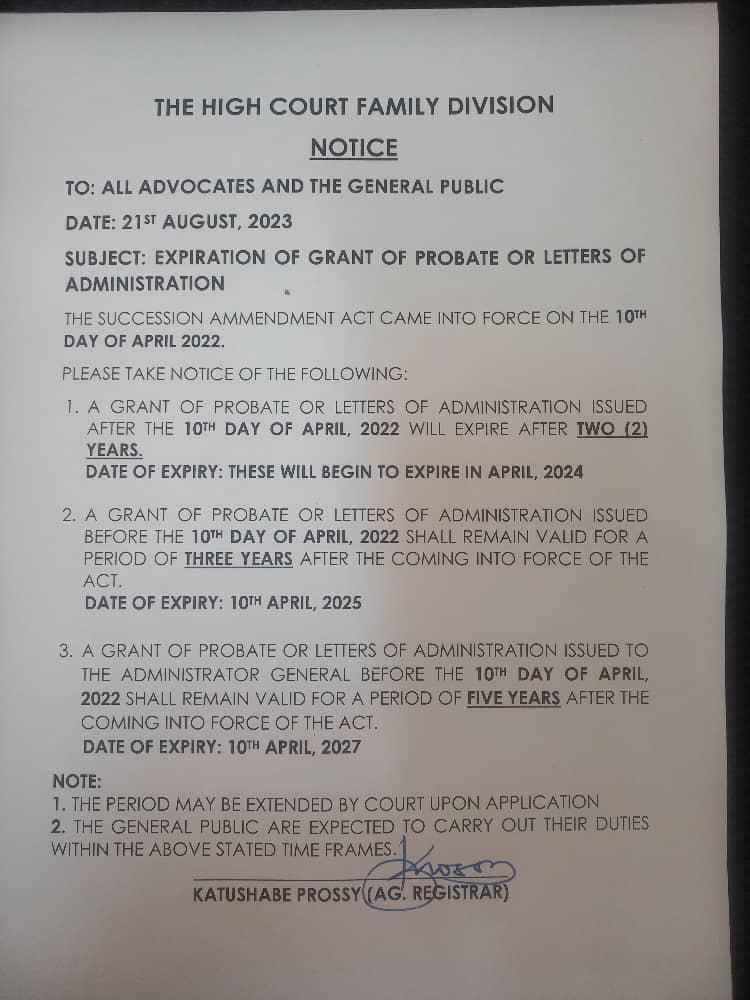 THE HIGH COURT FAMILY DIVISION

NOTICE

TO: ALL ADVOCATES AND THE GENERAL PUBLIC

DATE: 21ST AUGUST, 2023

SUBJECT: EXPIRATION OF GRANT OF PROBATE OR LETTERS OF ADMINISTRATION

THE SUCCESSION AMMENDMENT ACT CAME INTO FORCE ON THE 10TH DAY OF APRIL 2022.

PLEASE TAKE NOTICE OF THE FOLLOWING:

1. A GRANT OF PROBATE OR LETTERS OF ADMINISTRATION ISSUED AFTER THE 10TH DAY OF APRIL, 2022 WILL EXPIRE AFTER TWO (2) YEARS.
DATE OF EXPIRY: THESE WILL BEGIN TO EXPIRE IN APRIL, 2024

2. A GRANT OF PROBATE OR LETTERS OF ADMINISTRATION ISSUED BEFORE THE 10TH DAY OF APRIL, 2022 SHALL REMAIN VALID FOR A PERIOD OF THREE YEARS AFTER THE COMING INTO FORCE OF THE ACT.
DATE OF EXPIRY: 10TH APRIL, 2025

3. A GRANT OF PROBATE OR LETTERS OF ADMINISTRATION ISSUED TO THE ADMINISTRATOR GENERAL BEFORE THE 10TH DAY OF APRIL, 2022 SHALL REMAIN VALID FOR A PERIOD OF FIVE YEARS AFTER THE COMING INTO FORCE OF THE ACT.
DATE OF EXPIRY: 10TH APRIL, 2027

NOTE:
1. THE PERIOD MAY BE EXTENDED BY COURT UPON APPLICATION
2. THE GENERAL PUBLIC ARE EXPECTED TO CARRY OUT THEIR DUTIES WITHIN THE ABOVE STATED TIME FRAMES.

KATUSHABE PROSSY (AG. REGISTRAR)